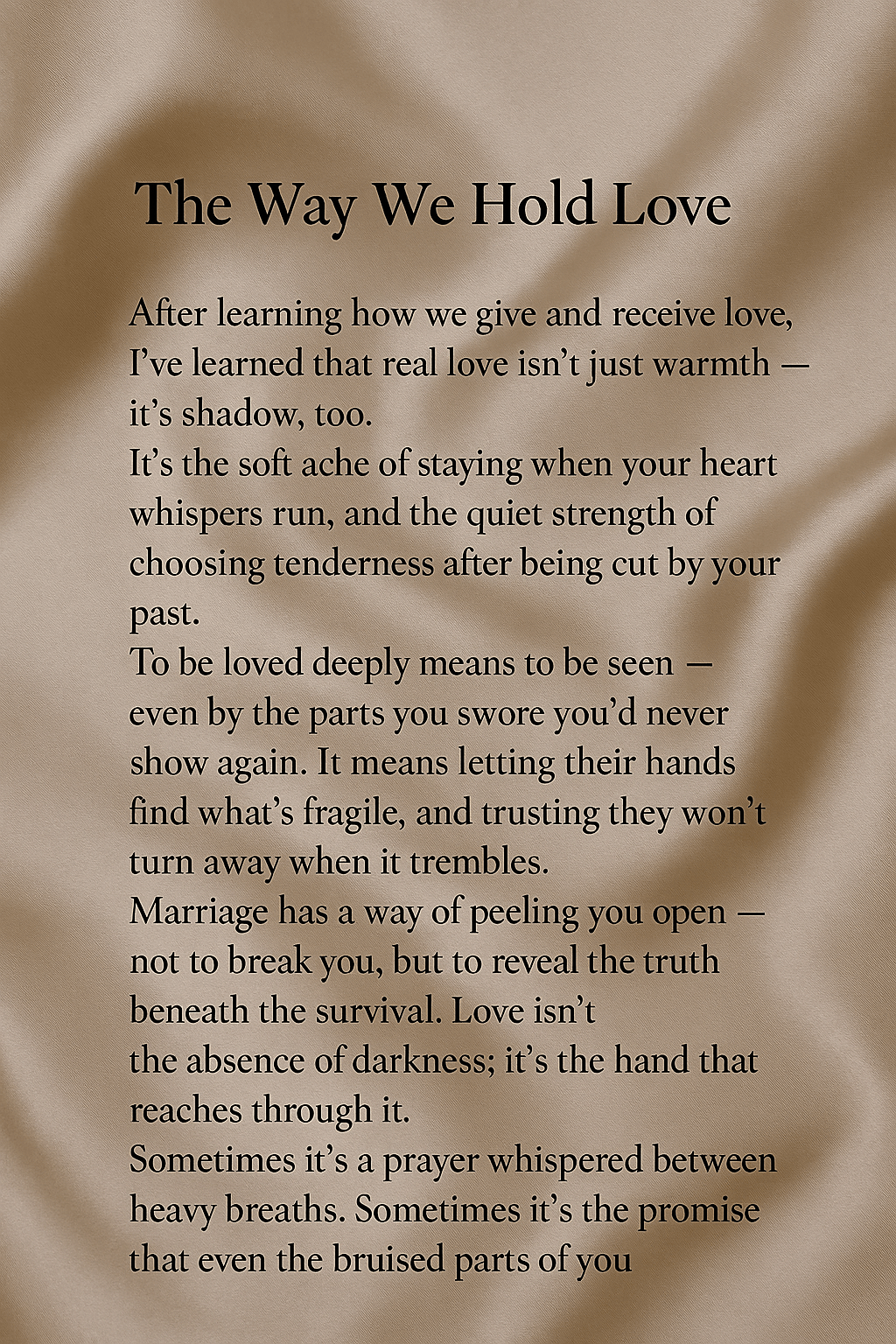 The Way We Hold Love

After learning how we give and receive love, I've learned that real love isn't just warmth — it's shadow, too.
It's the soft ache of staying when your heart whispers run, and the quiet strength of choosing tenderness after being cut by your past.
To be loved deeply means to be seen — even by the parts you swore you'd never show again. It means letting their hands find what's fragile, and trusting they won't turn away when it trembles.
Marriage has a way of peeling you open — not to break you, but to reveal the truth beneath the survival. Love isn't
the absence of darkness; it's the hand that reaches through it.
Sometimes it's a prayer whispered between heavy breaths. Sometimes it's the promise that even the bruised parts of you